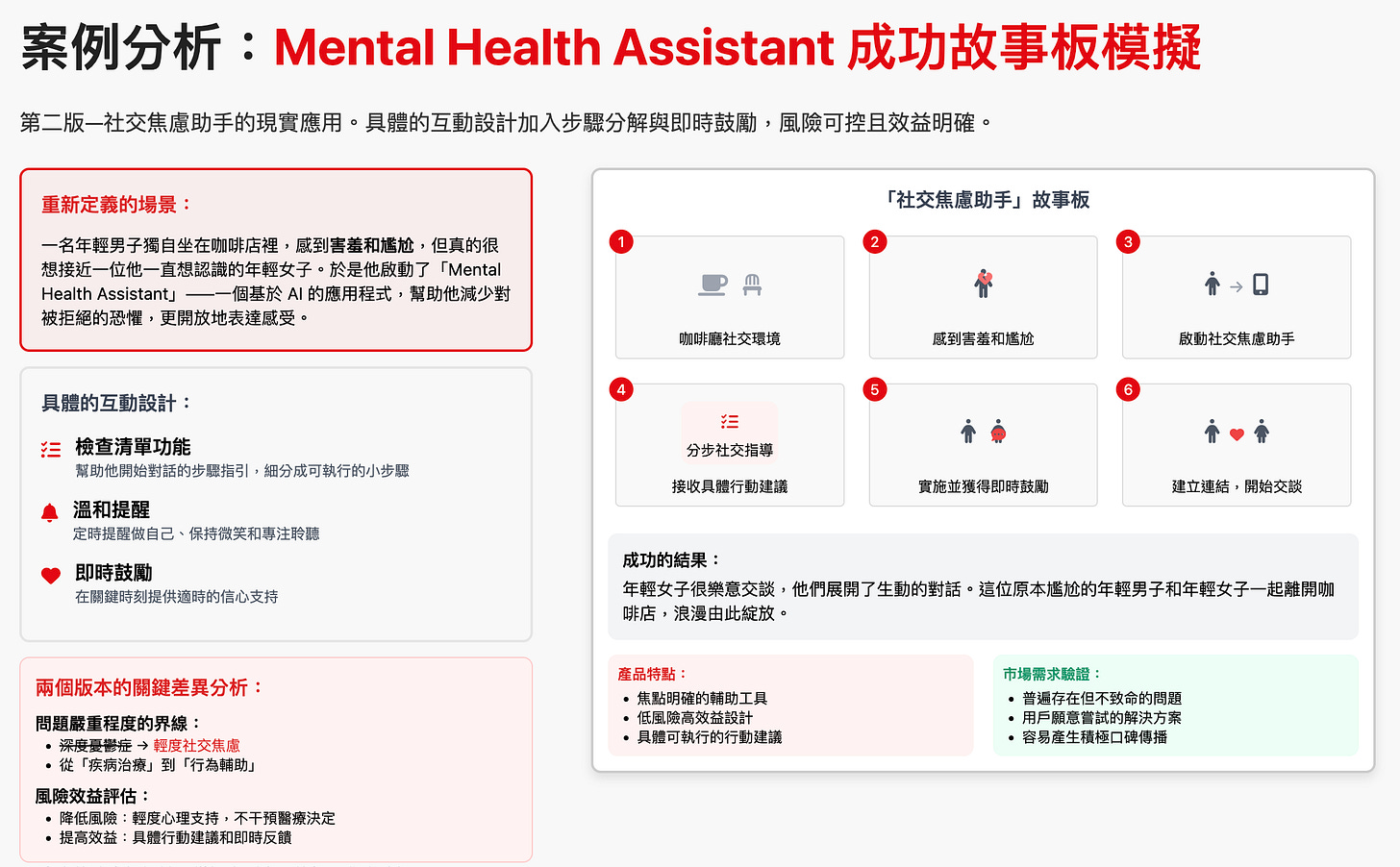 案例分析：Mental Health Assistant 成功故事板模擬

第二版—社交焦慮助手的現實應用。具體的互動設計加入步驟分解與即時鼓勵，風險可控且效益明確。

重新定義的場景：

一名年輕男子獨自坐在咖啡店裡，感到害羞和尷尬，但真的很想接近一位他一直想認識的年輕女子。於是他啟動了「Mental Health Assistant」——一個基於 AI 的應用程式，幫助他減少對被拒絕的恐懼，更開放地表達感受。

具體的互動設計：

檢查清單功能
幫助他開始對話的步驟指引，細分成可執行的小步驟

溫和提醒
定時提醒做自己、保持微笑和專注聆聽

即時鼓勵
在關鍵時刻提供適時的信心支持

兩個版本的關鍵差異分析：

問題嚴重程度的界線：
• 深度憂鬱症 → 輕度社交焦慮
• 從「疾病治療」到「行為輔助」

風險效益評估：
• 降低風險：輕度心理支持，不干預醫療決定
• 提高效益：具體行動建議和即時反饋

「社交焦慮助手」故事板

1 咖啡廳社交環境

2 感到害羞和尷尬

3 啟動社交焦慮助手

4 分步社交指導
接收具體行動建議

5 實施並獲得即時鼓勵

6 建立連結，開始交談

成功的結果：
年輕女子很樂意交談，他們展開了生動的對話。這位原本尷尬的年輕男子和年輕女子一起離開咖啡店，浪漫由此綻放。

產品特點：
• 焦點明確的輔助工具
• 低風險高效益設計
• 具體可執行的行動建議

市場需求驗證：
• 普遍存在但不致命的問題
• 用戶願意嘗試的解決方案
• 容易產生積極口碑傳播